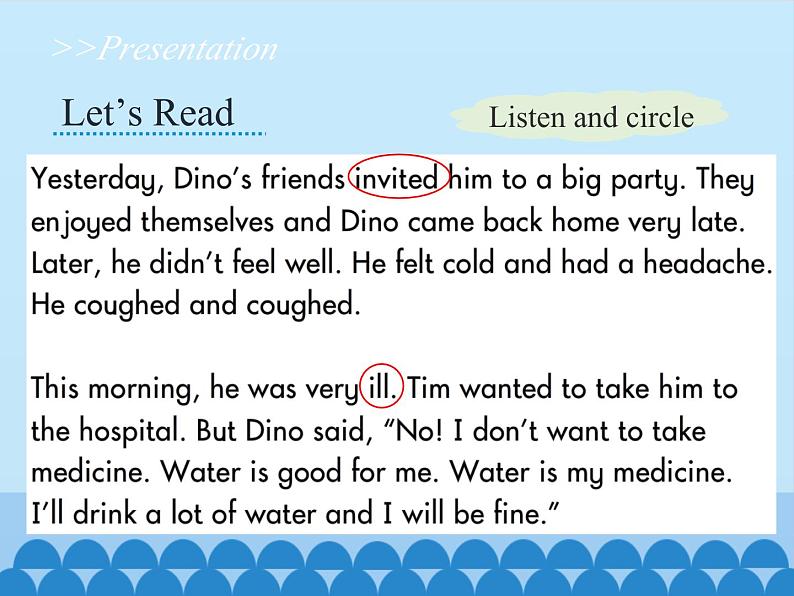 >>Presentation

Let’s Read

Listen and circle

Yesterday, Dino’s friends invited him to a big party. They enjoyed themselves and Dino came back home very late. Later, he didn’t feel well. He felt cold and had a headache. He coughed and coughed.

This morning, he was very ill. Tim wanted to take him to the hospital. But Dino said, “No! I don’t want to take medicine. Water is good for me. Water is my medicine. I’ll drink a lot of water and I will be fine.”